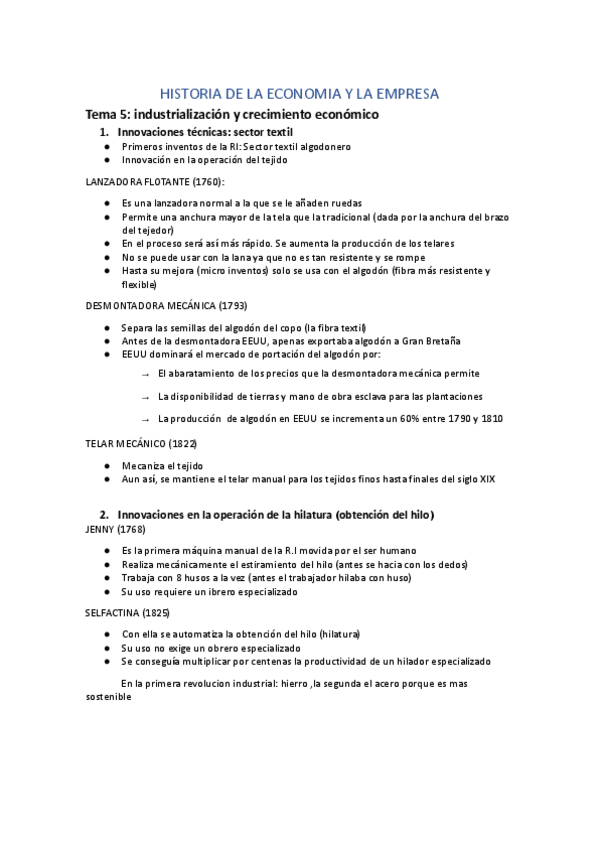 HISTORIA DE LA ECONOMIA Y LA EMPRESA

Tema 5: industrialización y crecimiento económico

1. Innovaciones técnicas: sector textil

● Primeros inventos de la RI: Sector textil algodonero
● Innovación en la operación del tejido

LANZADORA FLOTANTE (1760):

● Es una lanzadora normal a la que se le añaden ruedas
● Permite una anchura mayor de la tela que la tradicional (dada por la anchura del brazo del tejedor)
● En el proceso será así más rápido. Se aumenta la producción de los telares
● No se puede usar con la lana ya que no es tan resistente y se rompe
● Hasta su mejora (micro inventos) solo se usa con el algodón (fibra más resistente y flexible)

DESMONTADORA MECÁNICA (1793)

● Separa las semillas del algodón del copo (la fibra textil)
● Antes de la desmontadora EEUU, apenas exportaba algodón a Gran Bretaña
● EEUU dominará el mercado de portación del algodón por:

→ El abaratamiento de los precios que la desmontadora mecánica permite

→ La disponibilidad de tierras y mano de obra esclava para las plantaciones

→ La producción de algodón en EEUU se incrementa un 60% entre 1790 y 1810

TELAR MECÁNICO (1822)

● Mecaniza el tejido
● Aun así, se mantiene el telar manual para los tejidos finos hasta finales del siglo XIX

2. Innovaciones en la operación de la hilatura (obtención del hilo)

JENNY (1768)

● Es la primera máquina manual de la R.I movida por el ser humano
● Realiza mecánicamente el estiramiento del hilo (antes se hacia con los dedos)
● Trabaja con 8 husos a la vez (antes el trabajador hilaba con huso)
● Su uso requiere un ibrero especializado

SELFACTINA (1825)

● Con ella se automatiza la obtención del hilo (hilatura)
● Su uso no exige un obrero especializado
● Se conseguía multiplicar por centenas la productividad de un hilador especializado

En la primera revolucion industrial: hierro ,la segunda el acero porque es mas sostenible